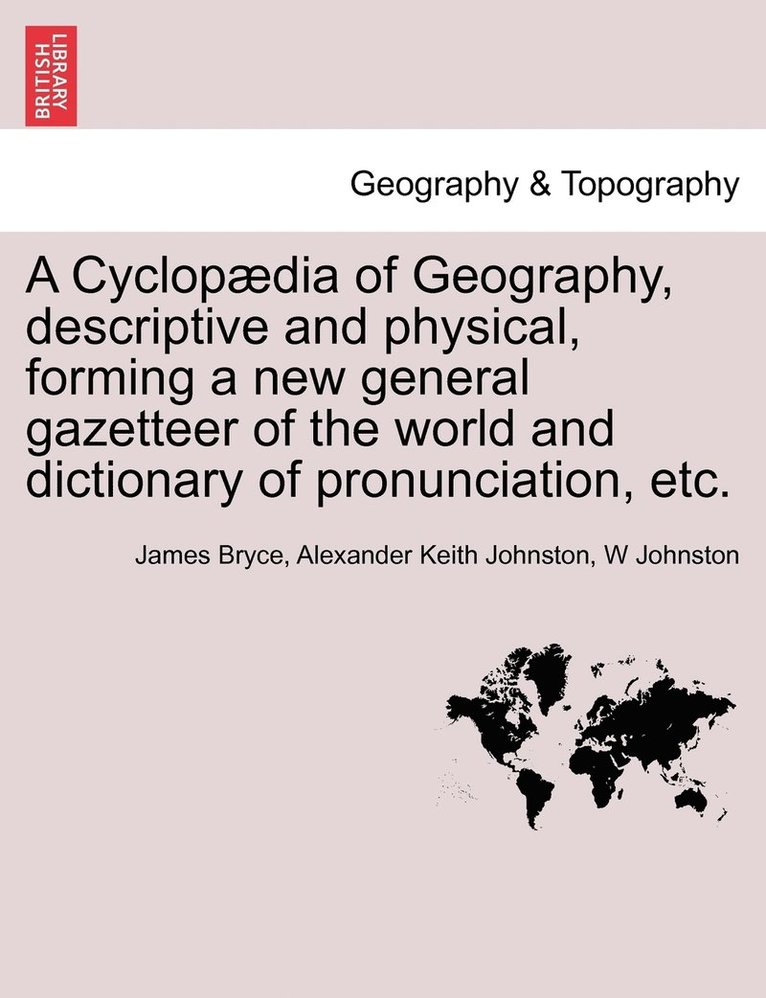 BRITISH LIBRARY

Geography & Topography

A Cyclopædia of Geography, descriptive and physical, forming a new general gazetteer of the world and dictionary of pronunciation, etc.

James Bryce, Alexander Keith Johnston, W Johnston